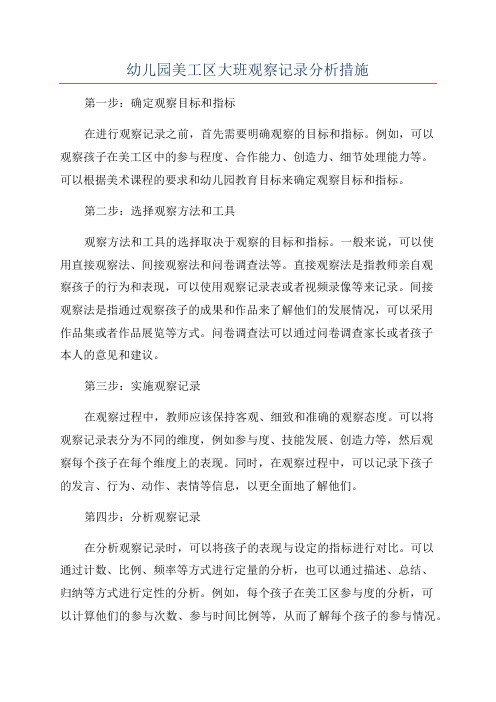 幼儿园美工区大班观察记录分析措施

第一步：确定观察目标和指标

在进行观察记录之前，首先需要明确观察的目标和指标。例如，可以观察孩子在美工区中的参与程度、合作能力、创造力、细节处理能力等。可以根据美术课程的要求和幼儿园教育目标来确定观察目标和指标。

第二步：选择观察方法和工具

观察方法和工具的选择取决于观察的目标和指标。一般来说，可以使用直接观察法、间接观察法和问卷调查法等。直接观察法是指教师亲自观察孩子的行为和表现，可以使用观察记录表或者视频录像等来记录。间接观察法是指通过观察孩子的成果和作品来了解他们的发展情况，可以采用作品集或者作品展览等方式。问卷调查法可以通过问卷调查家长或者孩子本人的意见和建议。

第三步：实施观察记录

在观察过程中，教师应该保持客观、细致和准确的观察态度。可以将观察记录表分为不同的维度，例如参与度、技能发展、创造力等，然后观察每个孩子在每个维度上的表现。同时，在观察过程中，可以记录下孩子的发言、行为、动作、表情等信息，以更全面地了解他们。

第四步：分析观察记录

在分析观察记录时，可以将孩子的表现与设定的指标进行对比。可以通过计数、比例、频率等方式进行定量的分析，也可以通过描述、总结、归纳等方式进行定性的分析。例如，每个孩子在美工区参与度的分析，可以计算他们的参与次数、参与时间比例等，从而了解每个孩子的参与情况。